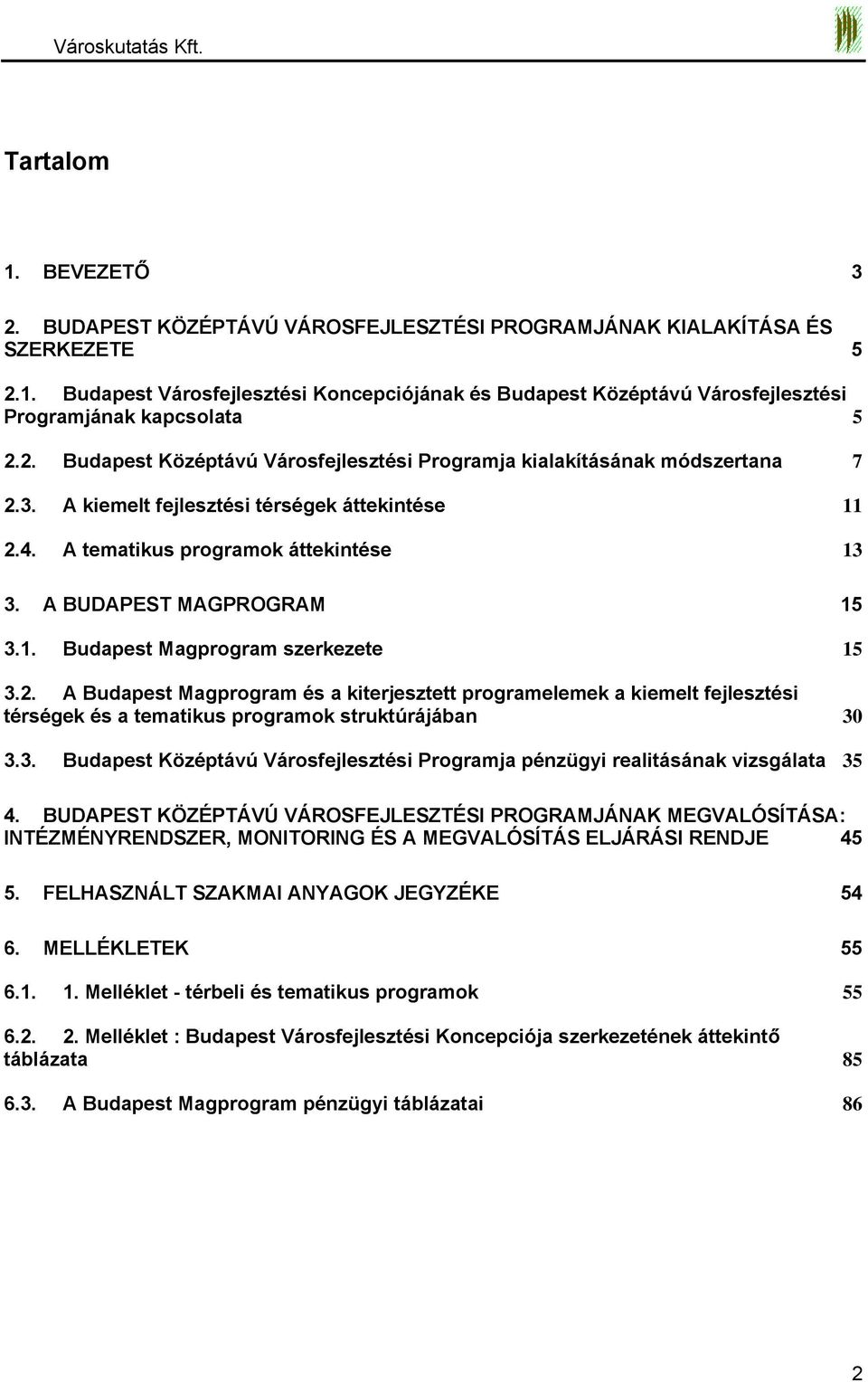 Városkutatás Kft.

Tartalom

1. BEVEZETŐ 3

2. BUDAPEST KÖZÉPTÁVÚ VÁROSFEJLESZTÉSI PROGRAMJÁNAK KIALAKÍTÁSA ÉS SZERKEZETE 5

2.1. Budapest Városfejlesztési Koncepciójának és Budapest Középtávú Városfejlesztési Programjának kapcsolata 5

2.2. Budapest Középtávú Városfejlesztési Programja kialakításának módszertana 7

2.3. A kiemelt fejlesztési térségek áttekintése 11

2.4. A tematikus programok áttekintése 13

3. A BUDAPEST MAGPROGRAM 15

3.1. Budapest Magprogram szerkezete 15

3.2. A Budapest Magprogram és a kiterjesztett programelemek a kiemelt fejlesztési térségek és a tematikus programok struktúrájában 30

3.3. Budapest Középtávú Városfejlesztési Programja pénzügyi realitásának vizsgálata 35

4. BUDAPEST KÖZÉPTÁVÚ VÁROSFEJLESZTÉSI PROGRAMJÁNAK MEGVALÓSÍTÁSA: INTÉZMÉNYRENDSZER, MONITORING ÉS A MEGVALÓSÍTÁS ELJÁRÁSI RENDJE 45

5. FELHASZNÁLT SZAKMAI ANYAGOK JEGYZÉKE 54

6. MELLÉKLETEK 55

6.1. 1. Melléklet - térbeli és tematikus programok 55

6.2. 2. Melléklet : Budapest Városfejlesztési Koncepciója szerkezetének áttekintő táblázata 85

6.3. A Budapest Magprogram pénzügyi táblázatai 86

2